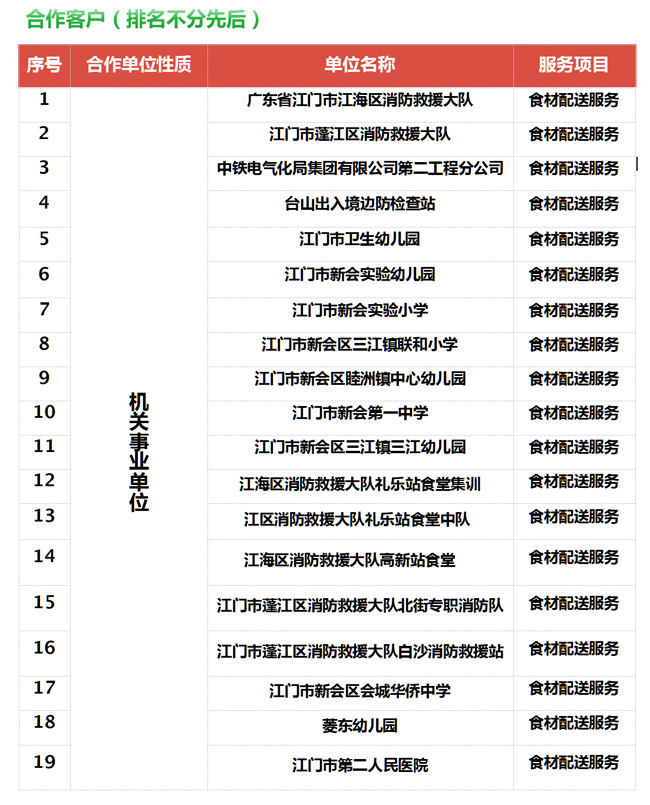 合作客户（排名不分先后）

| 序号 | 合作单位性质 | 单位名称 | 服务项目 |
|---|---|---|---|
| 1 | 机关事业单位 | 广东省江门市江海区消防救援大队 | 食材配送服务 |
| 2 | | 江门市蓬江区消防救援大队 | 食材配送服务 |
| 3 | | 中铁电气化局集团有限公司第二工程分公司 | 食材配送服务 |
| 4 | | 台山出入境边防检查站 | 食材配送服务 |
| 5 | | 江门市卫生幼儿园 | 食材配送服务 |
| 6 | | 江门市新会实验幼儿园 | 食材配送服务 |
| 7 | | 江门市新会实验小学 | 食材配送服务 |
| 8 | | 江门市新会区三江镇联和小学 | 食材配送服务 |
| 9 | | 江门市新会区睦洲镇中心幼儿园 | 食材配送服务 |
| 10 | | 江门市新会第一中学 | 食材配送服务 |
| 11 | | 江门市新会区三江镇三江幼儿园 | 食材配送服务 |
| 12 | | 江海区消防救援大队礼乐站食堂集训 | 食材配送服务 |
| 13 | | 江区消防救援大队礼乐站食堂中队 | 食材配送服务 |
| 14 | | 江海区消防救援大队高新站食堂 | 食材配送服务 |
| 15 | | 江门市蓬江区消防救援大队北街专职消防队 | 食材配送服务 |
| 16 | | 江门市蓬江区消防救援大队白沙消防救援站 | 食材配送服务 |
| 17 | | 江门市新会区会城华侨中学 | 食材配送服务 |
| 18 | | 菱东幼儿园 | 食材配送服务 |
| 19 | | 江门市第二人民医院 | 食材配送服务 |